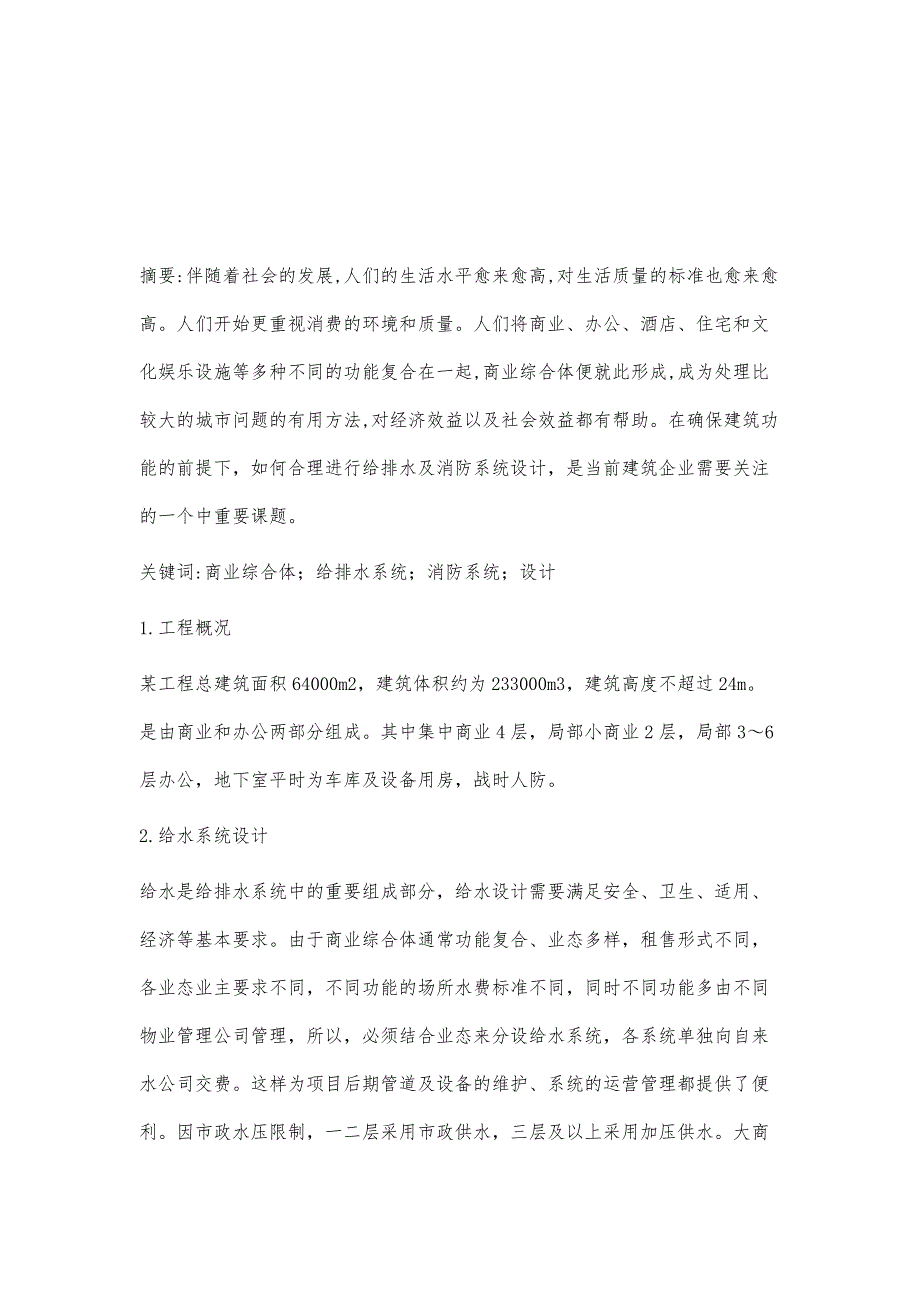 摘要:伴随着社会的发展,人们的生活水平愈来愈高,对生活质量的标准也愈来愈高。人们开始更重视消费的环境和质量。人们将商业、办公、酒店、住宅和文化娱乐设施等多种不同的功能复合在一起,商业综合体便就此形成,成为处理比较大的城市问题的有用方法,对经济效益以及社会效益都有帮助。在确保建筑功能的前提下，如何合理进行给排水及消防系统设计，是当前建筑企业需要关注的一个中重要课题。

关键词:商业综合体；给排水系统；消防系统；设计

1.工程概况

某工程总建筑面积64000m2，建筑体积约为233000m3，建筑高度不超过24m。是由商业和办公两部分组成。其中集中商业4层，局部小商业2层，局部3～6层办公，地下室平时为车库及设备用房，战时人防。

2.给水系统设计

给水是给排水系统中的重要组成部分，给水设计需要满足安全、卫生、适用、经济等基本要求。由于商业综合体通常功能复合、业态多样，租售形式不同，各业态业主要求不同，不同功能的场所水费标准不同，同时不同功能多由不同物业管理公司管理，所以，必须结合业态来分设给水系统，各系统单独向自来水公司交费。这样为项目后期管道及设备的维护、系统的运营管理都提供了便利。因市政水压限制，一二层采用市政供水，三层及以上采用加压供水。大商